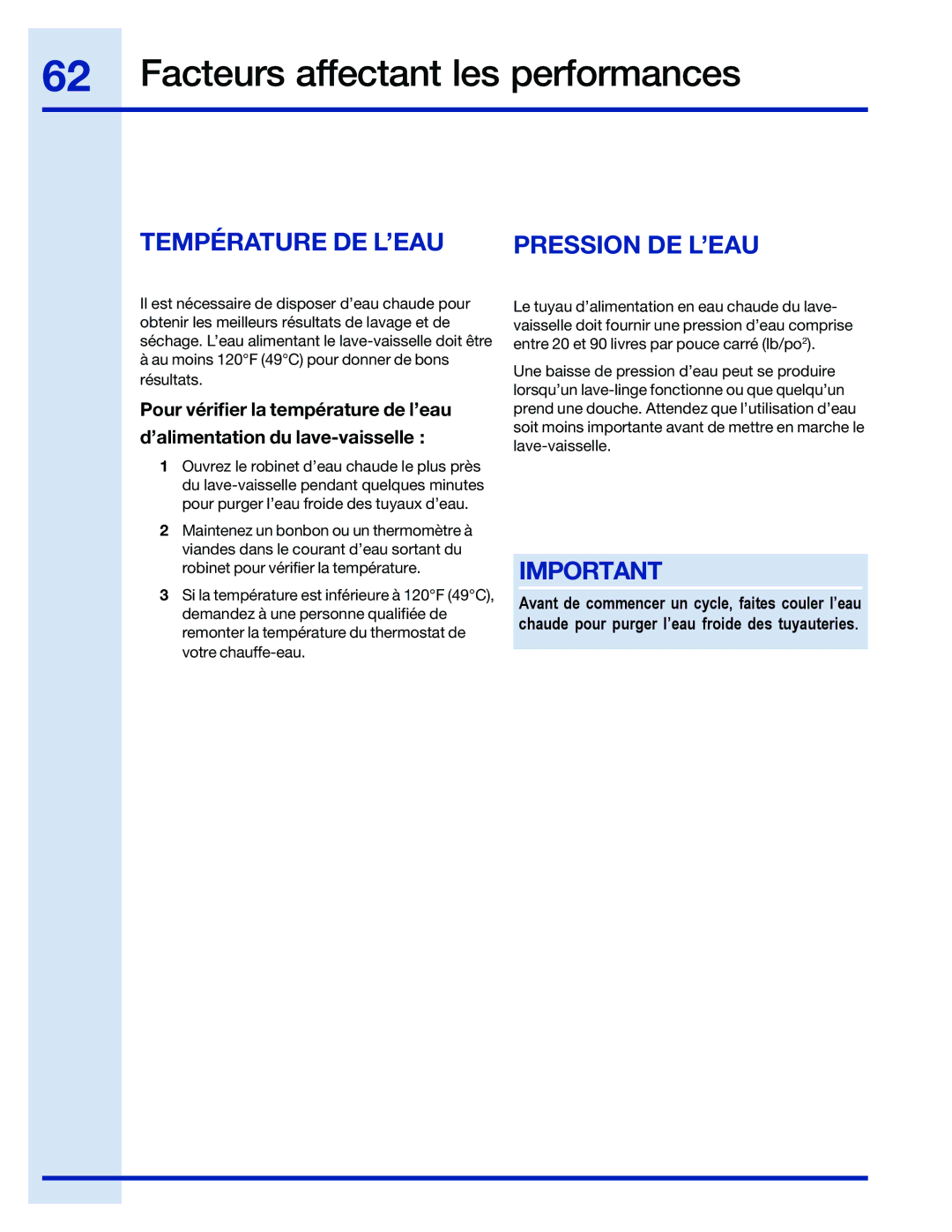 62 Facteurs affectant les performances

TEMPÉRATURE DE L'EAU

Il est nécessaire de disposer d'eau chaude pour obtenir les meilleurs résultats de lavage et de séchage. L'eau alimentant le lave-vaisselle doit être à au moins 120°F (49°C) pour donner de bons résultats.

Pour vérifier la température de l'eau d'alimentation du lave-vaisselle :

1 Ouvrez le robinet d'eau chaude le plus près du lave-vaisselle pendant quelques minutes pour purger l'eau froide des tuyaux d'eau.

2 Maintenez un bonbon ou un thermomètre à viandes dans le courant d'eau sortant du robinet pour vérifier la température.

3 Si la température est inférieure à 120°F (49°C), demandez à une personne qualifiée de remonter la température du thermostat de votre chauffe-eau.

PRESSION DE L'EAU

Le tuyau d'alimentation en eau chaude du lave-vaisselle doit fournir une pression d'eau comprise entre 20 et 90 livres par pouce carré (lb/po$^2$).

Une baisse de pression d'eau peut se produire lorsqu'un lave-linge fonctionne ou que quelqu'un prend une douche. Attendez que l'utilisation d'eau soit moins importante avant de mettre en marche le lave-vaisselle.

IMPORTANT

Avant de commencer un cycle, faites couler l'eau chaude pour purger l'eau froide des tuyauteries.